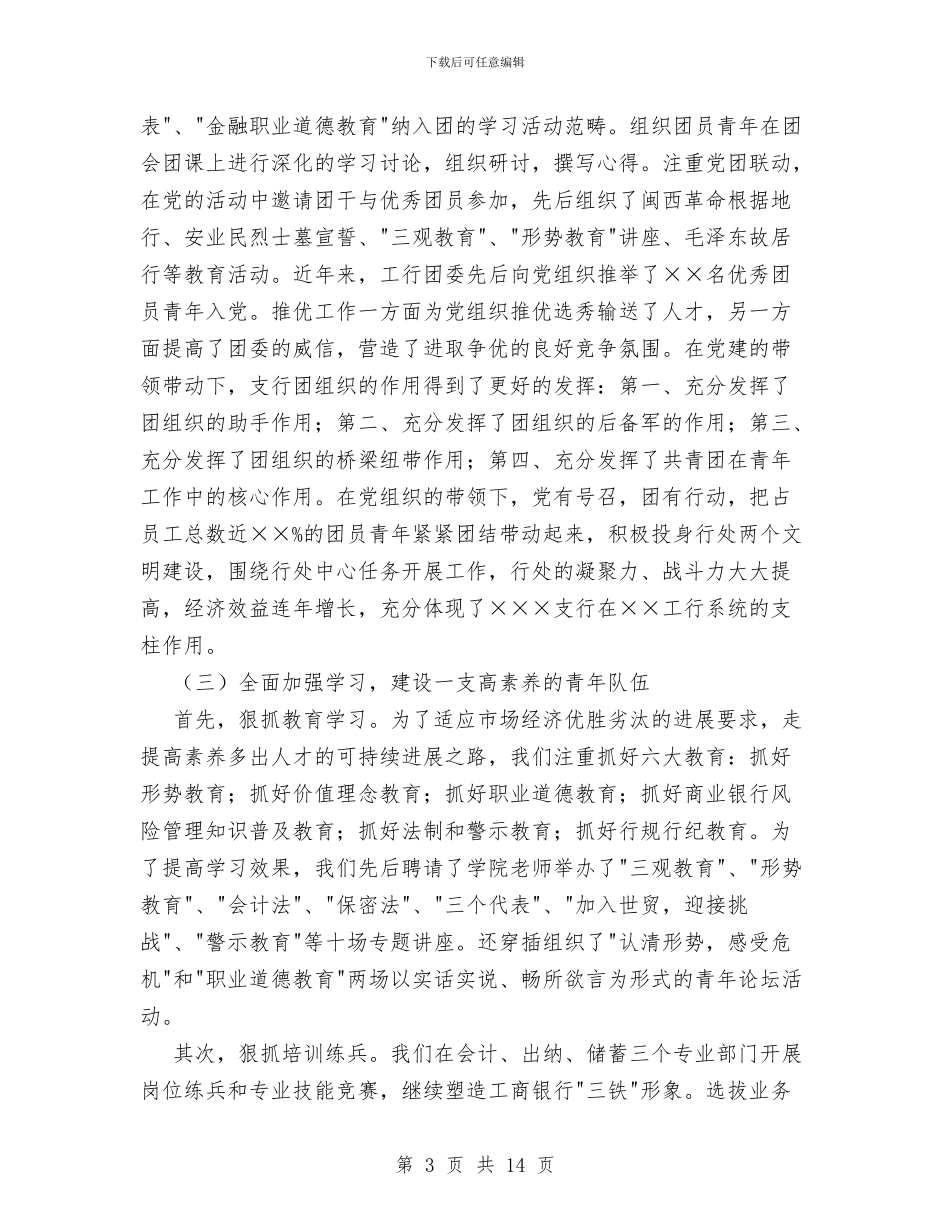 下载后可任意编辑

表"、"金融职业道德教育"纳入团的学习活动范畴。组织团员青年在团会团课上进行深化的学习讨论，组织研讨，撰写心得。注重党团联动，在党的活动中邀请团干与优秀团员参加，先后组织了闽西革命根据地行、安业民烈士墓宣誓、"三观教育"、"形势教育"讲座、毛泽东故居行等教育活动。近年来，工行团委先后向党组织推举了××名优秀团员青年入党。推优工作一方面为党组织推优选秀输送了人才，另一方面提高了团委的威信，营造了进取争优的良好竞争氛围。在党建的带领带动下，支行团组织的作用得到了更好的发挥：第一、充分发挥了团组织的助手作用；第二、充分发挥了团组织的后备军的作用；第三、充分发挥了团组织的桥梁纽带作用；第四、充分发挥了共青团在青年工作中的核心作用。在党组织的带领下，党有号召，团有行动，把占员工总数近××%的团员青年紧紧团结带动起来，积极投身行处两个文明建设，围绕行处中心任务开展工作，行处的凝聚力、战斗力大大提高，经济效益连年增长，充分体现了×××支行在××工行系统的支柱作用。

（三）全面加强学习，建设一支高素养的青年队伍

首先，狠抓教育学习。为了适应市场经济优胜劣汰的进展要求，走提高素养多出人才的可持续进展之路，我们注重抓好六大教育：抓好形势教育；抓好价值理念教育；抓好职业道德教育；抓好商业银行风险管理知识普及教育；抓好法制和警示教育；抓好行规行纪教育。为了提高学习效果，我们先后聘请了学院老师举办了"三观教育"、"形势教育"、"会计法"、"保密法"、"三个代表"、"加入世贸，迎接挑战"、"警示教育"等十场专题讲座。还穿插组织了"认清形势，感受危机"和"职业道德教育"两场以实话实说、畅所欲言为形式的青年论坛活动。

其次，狠抓培训练兵。我们在会计、出纳、储蓄三个专业部门开展岗位练兵和专业技能竞赛，继续塑造工商银行"三铁"形象。选拔业务

第 3 页 共 14 页